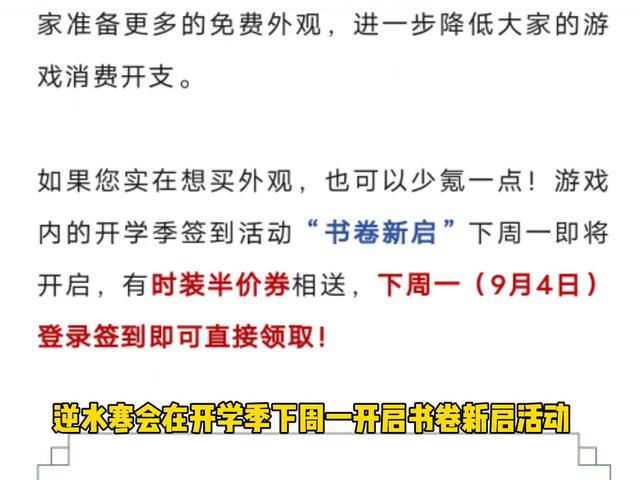 家准备更多的免费外观，进一步降低大家的游戏消费开支。

如果您实在想买外观，也可以少氪一点！游戏内的开学季签到活动“书卷新启”下周一即将开启，有时装半价券相送，下周一（9月4日）登录签到即可直接领取！

逆水寒会在开学季下周一开启书卷新启活动